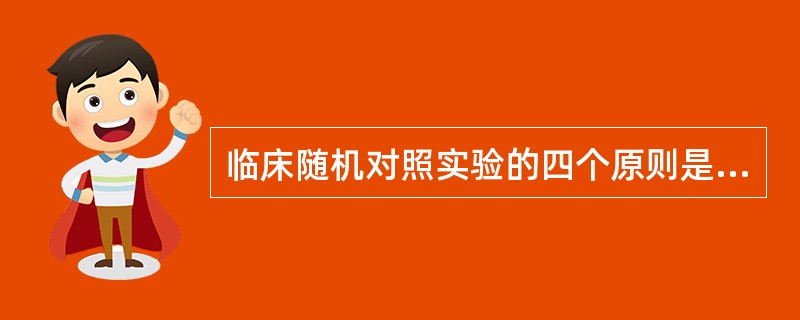 临床随机对照实验的四个原则是...